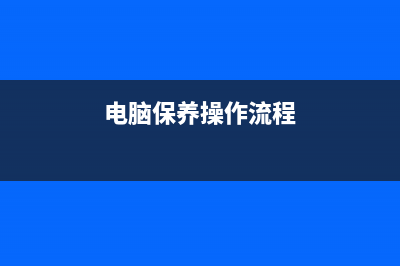 电脑保养操作流程